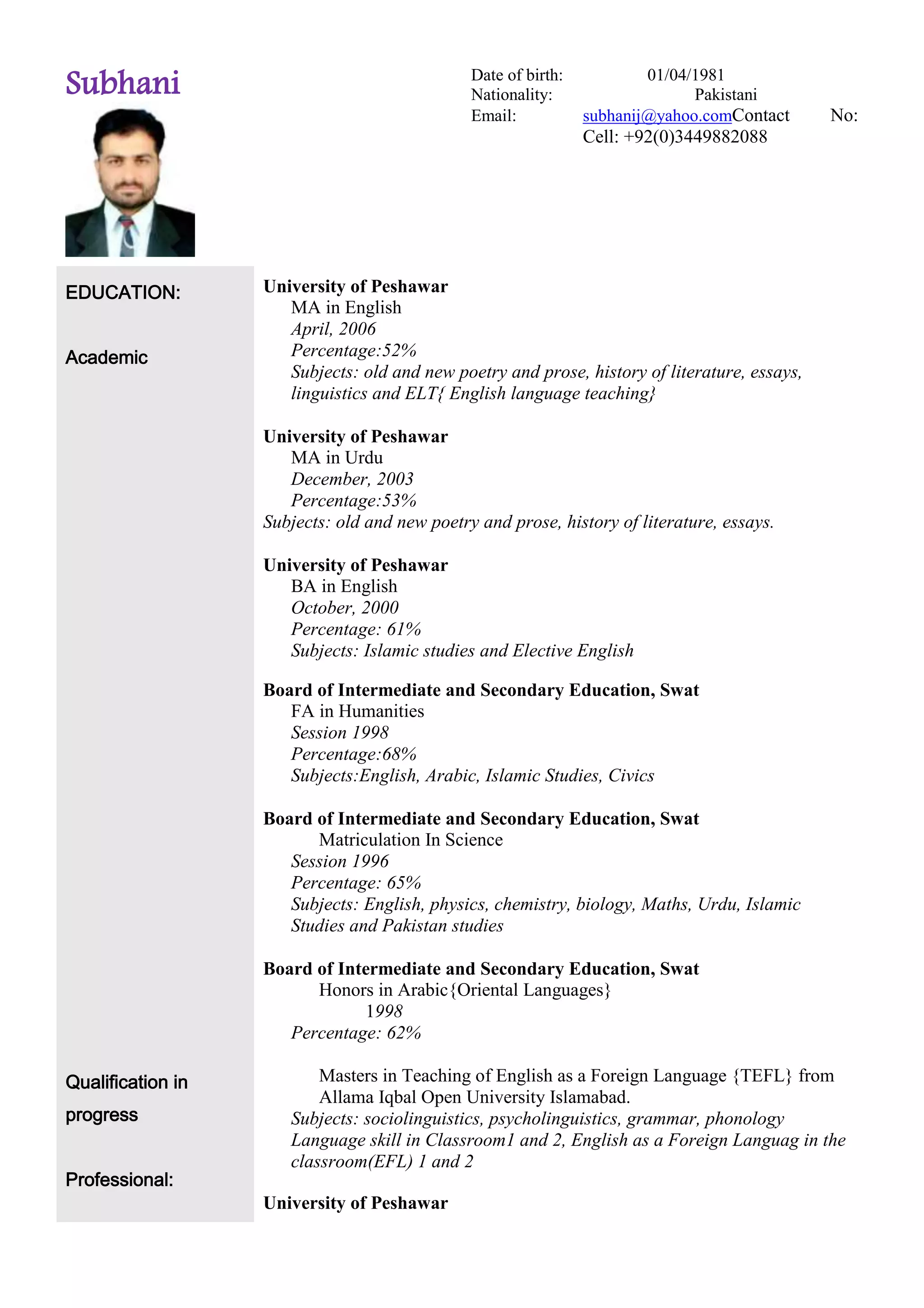 Subhani

Date of birth: 01/04/1981
Nationality: Pakistani
Email: subhanij@yahoo.comContact No:
Cell: +92(0)3449882088

EDUCATION:

Academic

University of Peshawar
MA in English
April, 2006
Percentage:52%
Subjects: old and new poetry and prose, history of literature, essays, linguistics and ELT{ English language teaching}

University of Peshawar
MA in Urdu
December, 2003
Percentage:53%
Subjects: old and new poetry and prose, history of literature, essays.

University of Peshawar
BA in English
October, 2000
Percentage: 61%
Subjects: Islamic studies and Elective English

Board of Intermediate and Secondary Education, Swat
FA in Humanities
Session 1998
Percentage:68%
Subjects:English, Arabic, Islamic Studies, Civics

Board of Intermediate and Secondary Education, Swat
Matriculation In Science
Session 1996
Percentage: 65%
Subjects: English, physics, chemistry, biology, Maths, Urdu, Islamic Studies and Pakistan studies

Board of Intermediate and Secondary Education, Swat
Honors in Arabic{Oriental Languages}
1998
Percentage: 62%

Qualification in progress

Masters in Teaching of English as a Foreign Language {TEFL} from Allama Iqbal Open University Islamabad.
Subjects: sociolinguistics, psycholinguistics, grammar, phonology Language skill in Classroom1 and 2, English as a Foreign Languag in the classroom(EFL) 1 and 2

Professional:

University of Peshawar